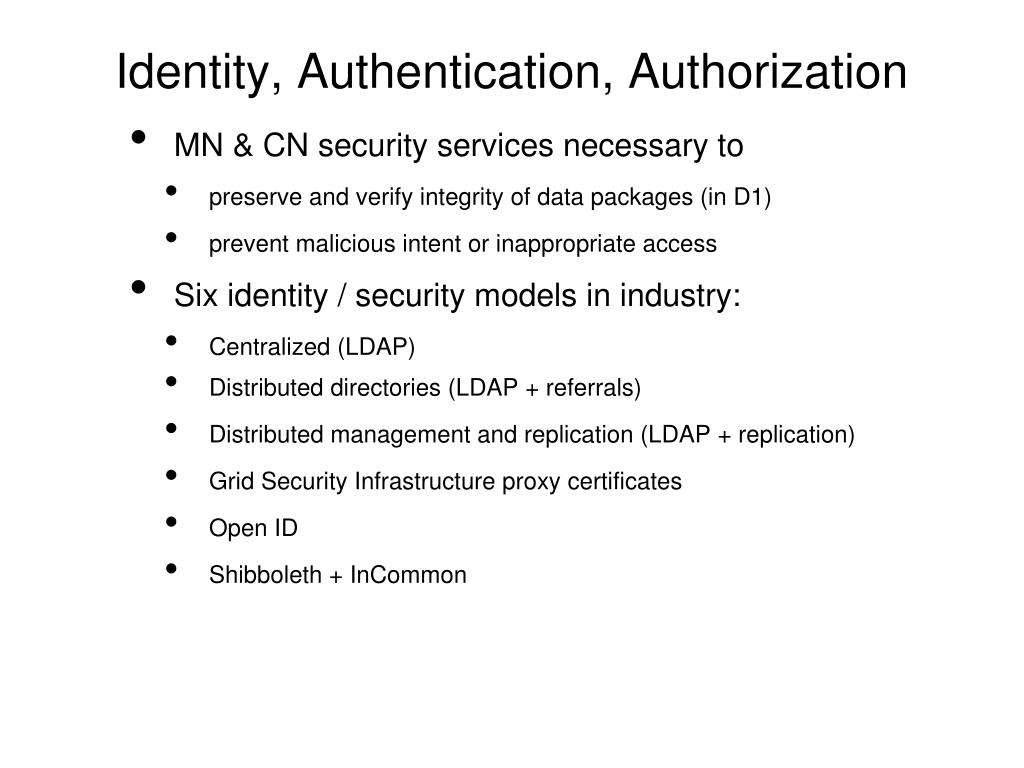 Identity, Authentication, Authorization

• MN & CN security services necessary to
  • preserve and verify integrity of data packages (in D1)
  • prevent malicious intent or inappropriate access
• Six identity / security models in industry:
  • Centralized (LDAP)
  • Distributed directories (LDAP + referrals)
  • Distributed management and replication (LDAP + replication)
  • Grid Security Infrastructure proxy certificates
  • Open ID
  • Shibboleth + InCommon